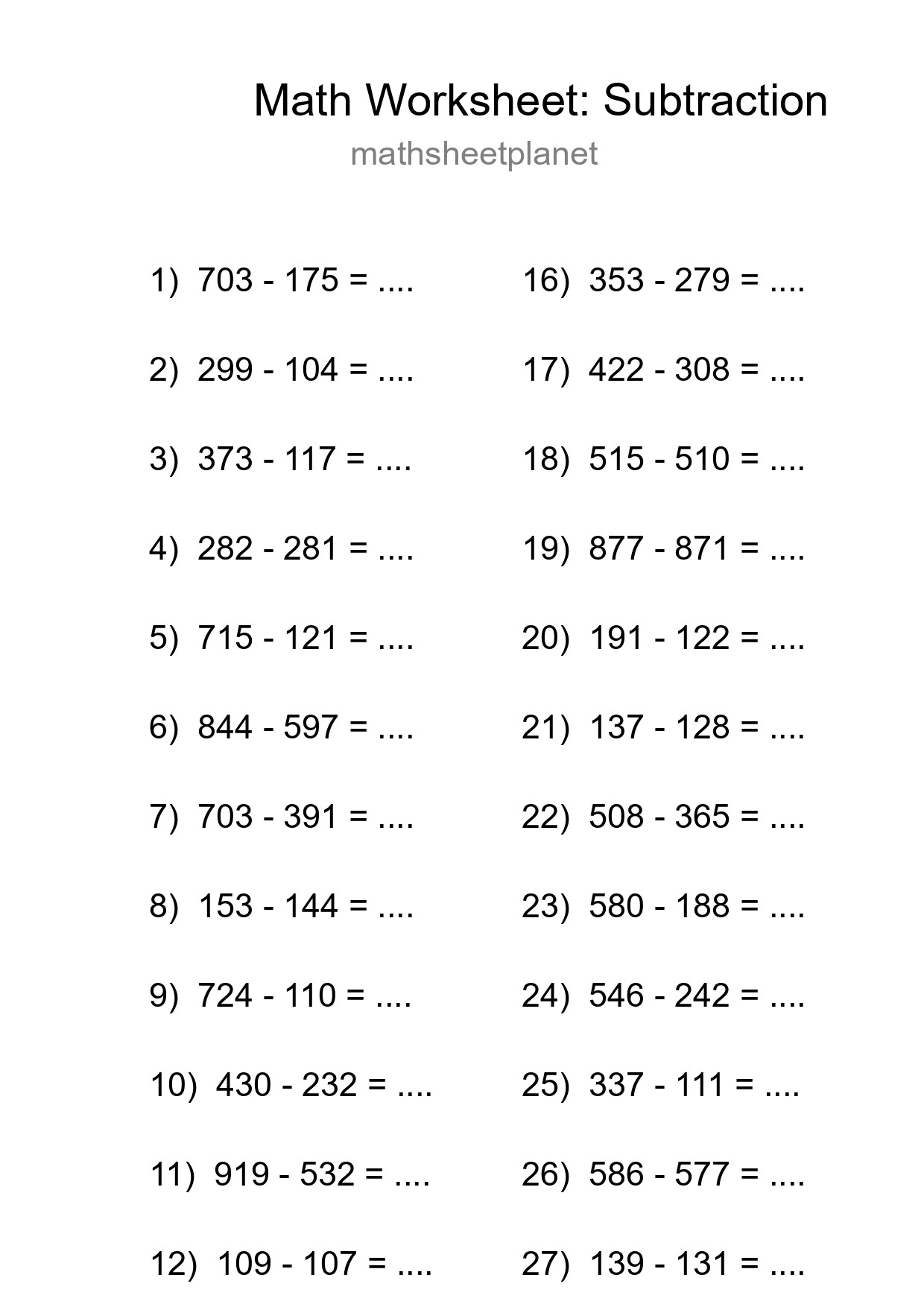 Math Worksheet: Subtraction
mathsheetplanet

1) 703 - 175 = ....

2) 299 - 104 = ....

3) 373 - 117 = ....

4) 282 - 281 = ....

5) 715 - 121 = ....

6) 844 - 597 = ....

7) 703 - 391 = ....

8) 153 - 144 = ....

9) 724 - 110 = ....

10) 430 - 232 = ....

11) 919 - 532 = ....

12) 109 - 107 = ....

16) 353 - 279 = ....

17) 422 - 308 = ....

18) 515 - 510 = ....

19) 877 - 871 = ....

20) 191 - 122 = ....

21) 137 - 128 = ....

22) 508 - 365 = ....

23) 580 - 188 = ....

24) 546 - 242 = ....

25) 337 - 111 = ....

26) 586 - 577 = ....

27) 139 - 131 = ....